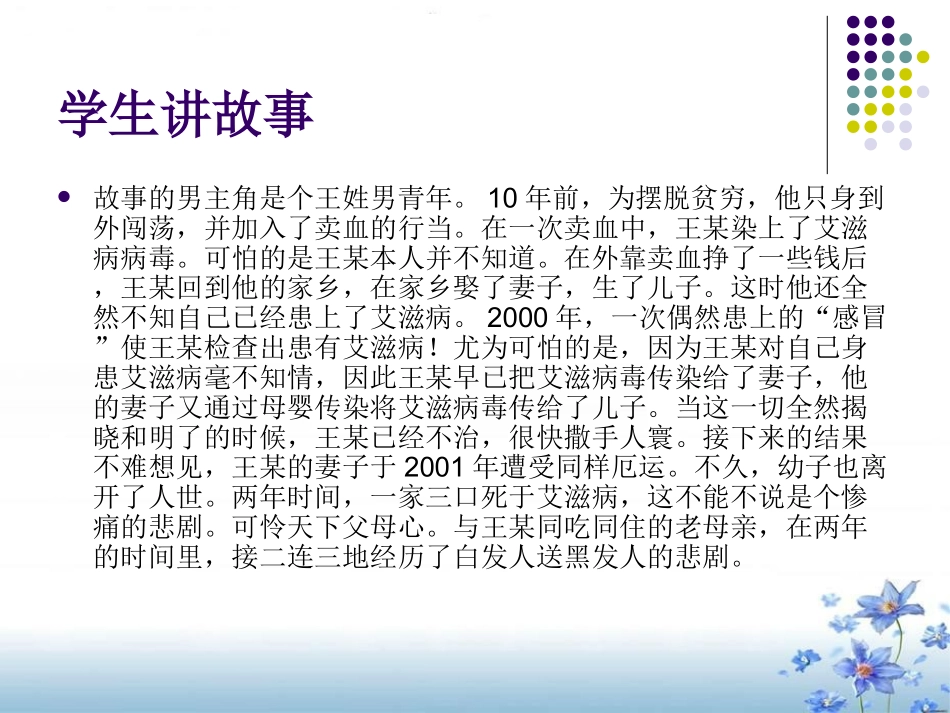 学生讲故事

故事的男主角是个王姓男青年。 10 年前，为摆脱贫穷，他只身到外闯荡，并加入了卖血的行当。在一次卖血中，王某染上了艾滋病病毒。可怕的是王某本人并不知道。在外靠卖血挣了一些钱后，王某回到他的家乡，在家乡娶了妻子，生了儿子。这时他还全然不知自己已经患上了艾滋病。 2000 年，一次偶然患上的“感冒”使王某检查出患有艾滋病！尤为可怕的是，因为王某对自己身患艾滋病毫不知情，因此王某早已把艾滋病毒传染给了妻子，他的妻子又通过母婴传染将艾滋病毒传给了儿子。当这一切全然揭晓和明了的时候，王某已经不治，很快撒手人寰。接下来的结果不难想见，王某的妻子于 2001 年遭受同样厄运。不久，幼子也离开了人世。两年时间，一家三口死于艾滋病，这不能不说是个惨痛的悲剧。可怜天下父母心。与王某同吃同住的老母亲，在两年的时间里，接二连三地经历了白发人送黑发人的悲剧。